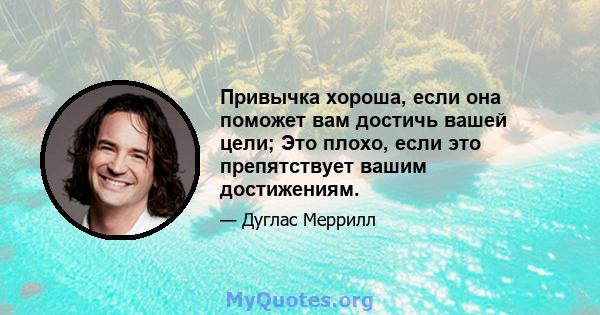 Привычка хороша, если она поможет вам достичь вашей цели; Это плохо, если это препятствует вашим достижениям.

— Дуглас Меррилл

MyQuotes.org